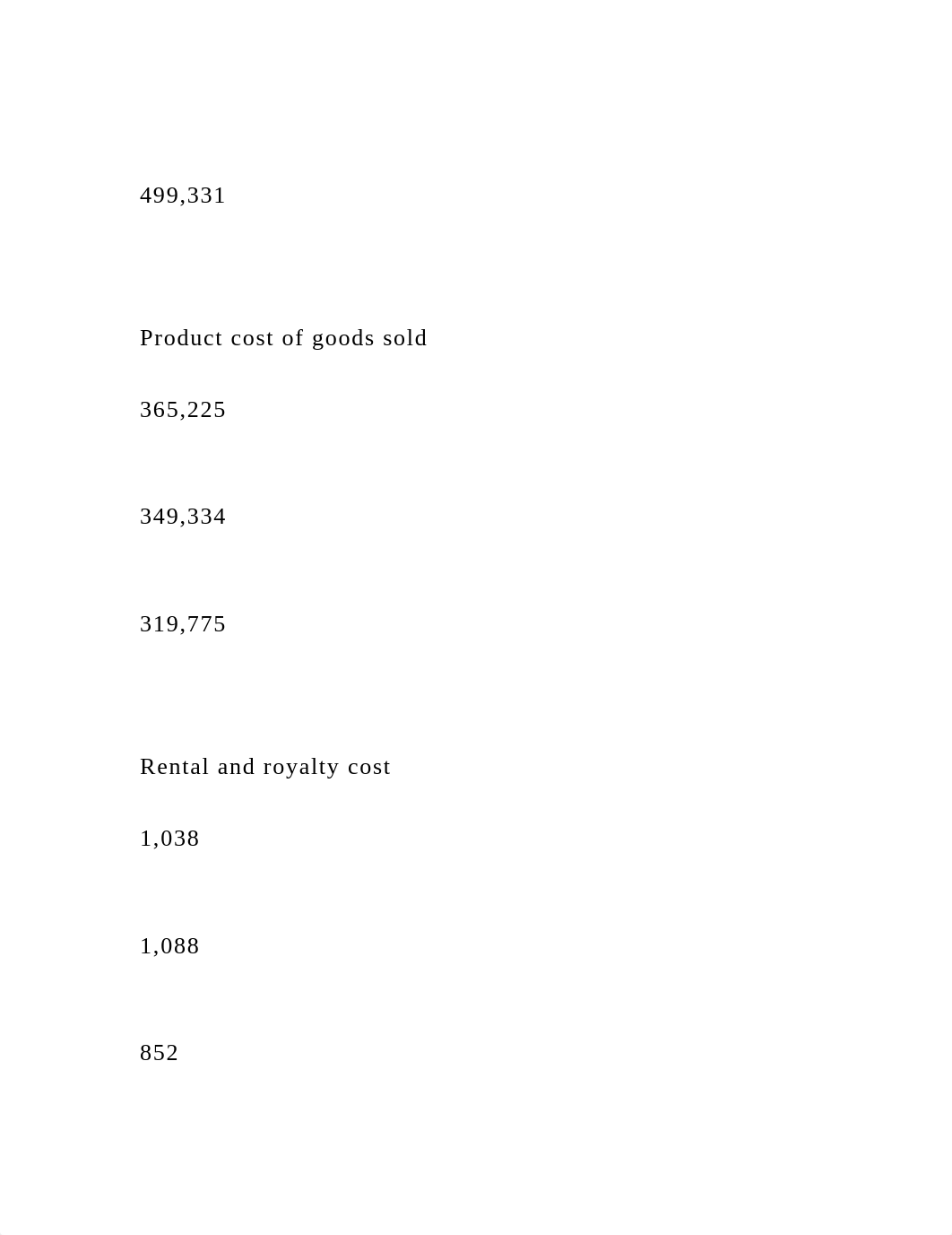 499,331

Product cost of goods sold

365,225

349,334

319,775

Rental and royalty cost

1,038

1,088

852